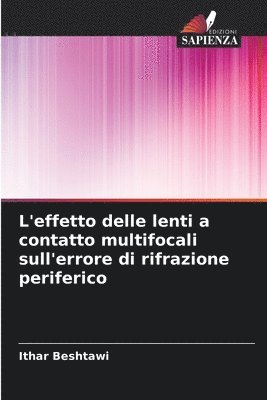 EDIZIONI
SAPIENZA

L'effetto delle lenti a contatto multifocali sull'errore di rifrazione periferico

Ithar Beshtawi